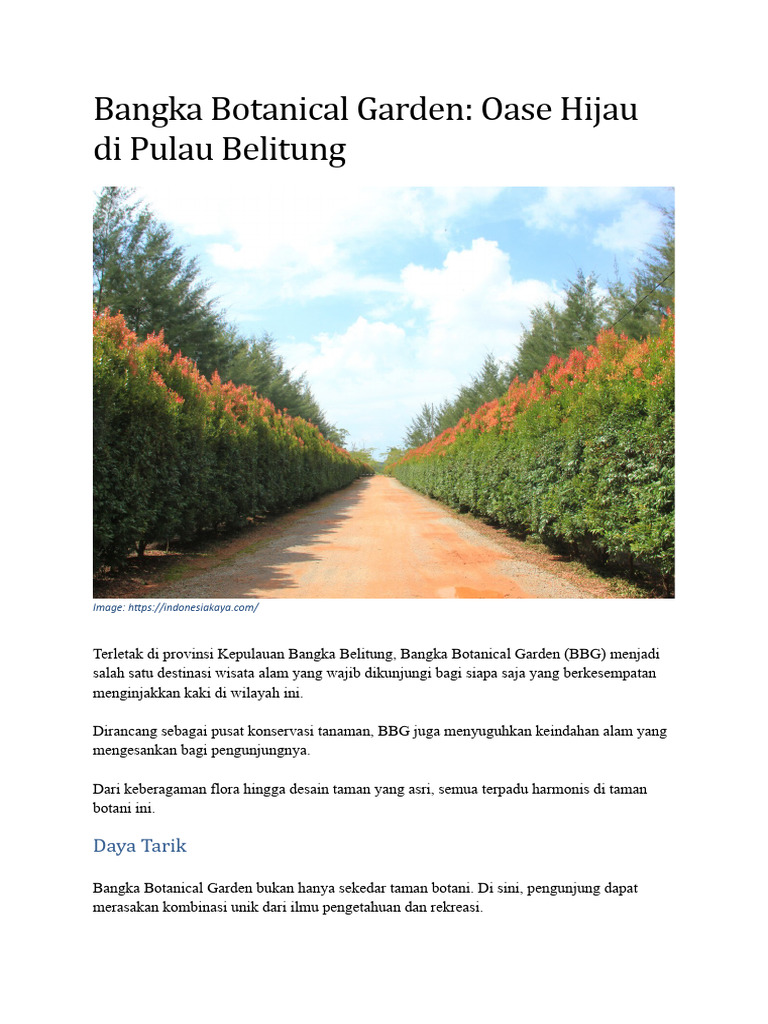 Bangka Botanical Garden: Oase Hijau di Pulau Belitung

Image: https://indonesiakaya.com/

Terletak di provinsi Kepulauan Bangka Belitung, Bangka Botanical Garden (BBG) menjadi salah satu destinasi wisata alam yang wajib dikunjungi bagi siapa saja yang berkesempatan menginjakkan kaki di wilayah ini.

Dirancang sebagai pusat konservasi tanaman, BBG juga menyuguhkan keindahan alam yang mengesankan bagi pengunjungnya.

Dari keberagaman flora hingga desain taman yang asri, semua terpadu harmonis di taman botani ini.

Daya Tarik

Bangka Botanical Garden bukan hanya sekedar taman botani. Di sini, pengunjung dapat merasakan kombinasi unik dari ilmu pengetahuan dan rekreasi.